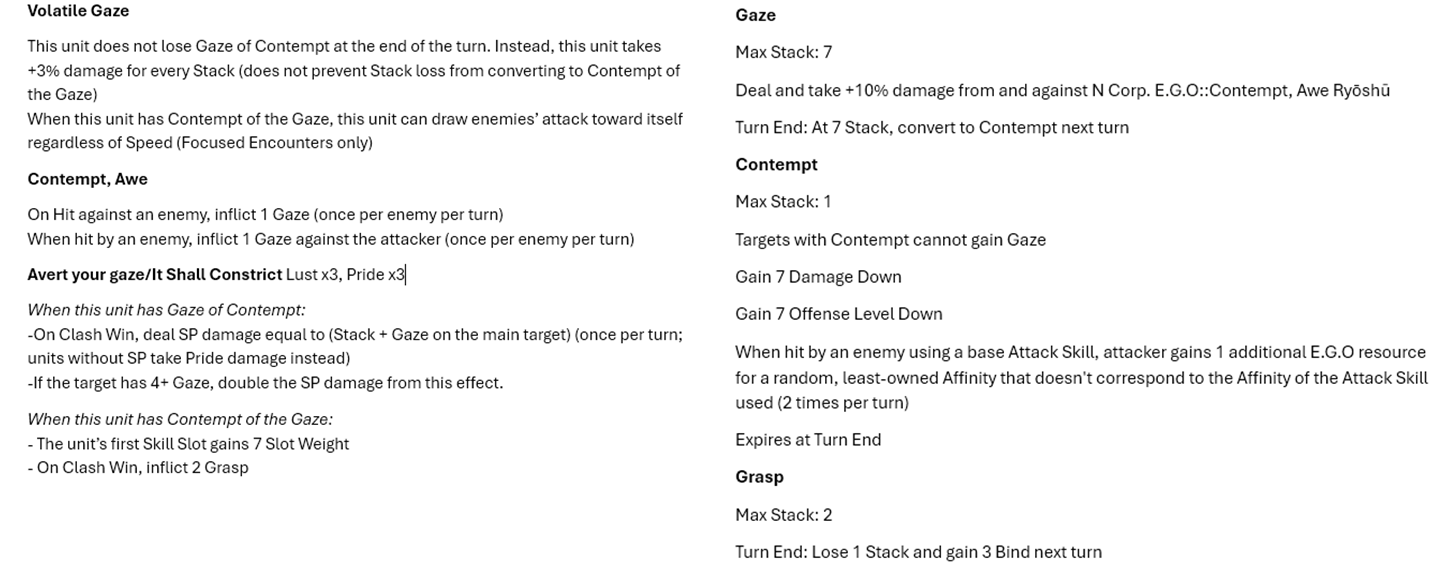 **Volatile Gaze**

This unit does not lose Gaze of Contempt at the end of the turn. Instead, this unit takes +3% damage for every Stack (does not prevent Stack loss from converting to Contempt of the Gaze)
When this unit has Contempt of the Gaze, this unit can draw enemies' attack toward itself regardless of Speed (Focused Encounters only)

**Contempt, Awe**

On Hit against an enemy, inflict 1 Gaze (once per enemy per turn)
When hit by an enemy, inflict 1 Gaze against the attacker (once per enemy per turn)

**Avert your gaze/It Shall Constrict** Lust x3, Pride x3

*When this unit has Gaze of Contempt:*
-On Clash Win, deal SP damage equal to (Stack + Gaze on the main target) (once per turn; units without SP take Pride damage instead)
-If the target has 4+ Gaze, double the SP damage from this effect.

*When this unit has Contempt of the Gaze:*
- The unit's first Skill Slot gains 7 Slot Weight
- On Clash Win, inflict 2 Grasp

**Gaze**

Max Stack: 7

Deal and take +10% damage from and against N Corp. E.G.O::Contempt, Awe Ryōshū

Turn End: At 7 Stack, convert to Contempt next turn

**Contempt**

Max Stack: 1

Targets with Contempt cannot gain Gaze

Gain 7 Damage Down

Gain 7 Offense Level Down

When hit by an enemy using a base Attack Skill, attacker gains 1 additional E.G.O resource for a random, least-owned Affinity that doesn't correspond to the Affinity of the Attack Skill used (2 times per turn)

Expires at Turn End

**Grasp**

Max Stack: 2

Turn End: Lose 1 Stack and gain 3 Bind next turn